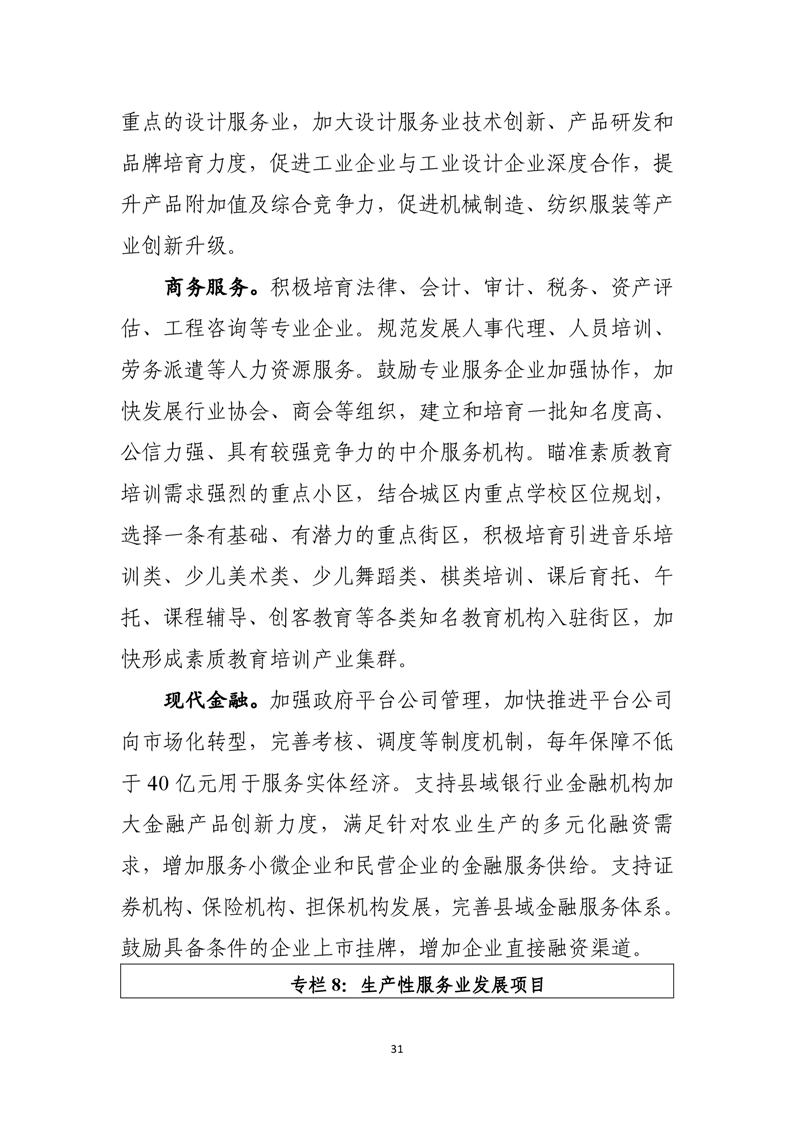 重点的设计服务业，加大设计服务业技术创新、产品研发和品牌培育力度，促进工业企业与工业设计企业深度合作，提升产品附加值及综合竞争力，促进机械制造、纺织服装等产业创新升级。

商务服务。积极培育法律、会计、审计、税务、资产评估、工程咨询等专业企业。规范发展人事代理、人员培训、劳务派遣等人力资源服务。鼓励专业服务企业加强协作，加快发展行业协会、商会等组织，建立和培育一批知名度高、公信力强、具有较强竞争力的中介服务机构。瞄准素质教育培训需求强烈的重点小区，结合城区内重点学校区位规划，选择一条有基础、有潜力的重点街区，积极培育引进音乐培训类、少儿美术类、少儿舞蹈类、棋类培训、课后育托、午托、课程辅导、创客教育等各类知名教育机构入驻街区，加快形成素质教育培训产业集群。

现代金融。加强政府平台公司管理，加快推进平台公司向市场化转型，完善考核、调度等制度机制，每年保障不低于40亿元用于服务实体经济。支持县域银行业金融机构加大金融产品创新力度，满足针对农业生产的多元化融资需求，增加服务小微企业和民营企业的金融服务供给。支持证券机构、保险机构、担保机构发展，完善县域金融服务体系。鼓励具备条件的企业上市挂牌，增加企业直接融资渠道。

专栏8：生产性服务业发展项目

31